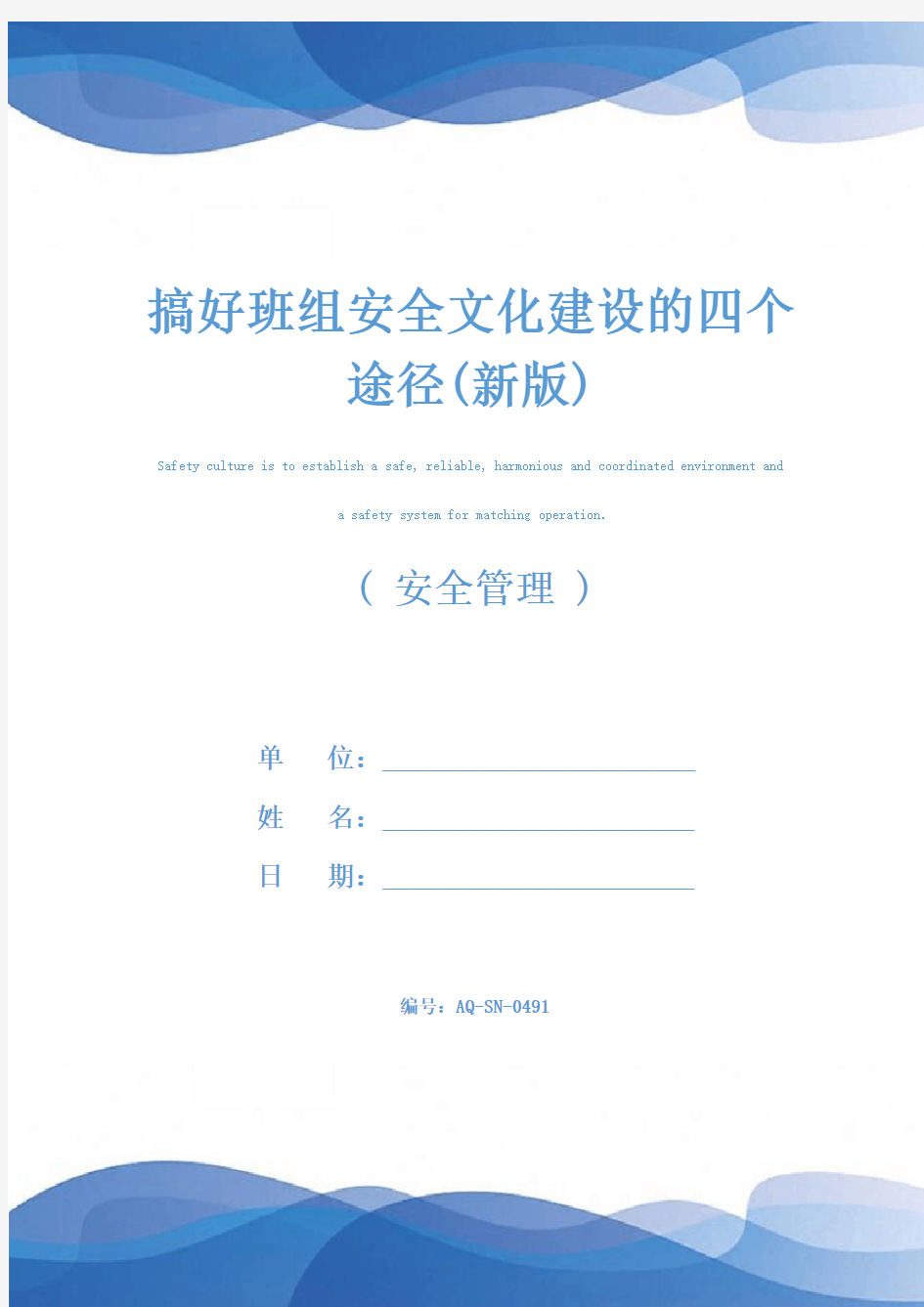 搞好班组安全文化建设的四个途径(新版)

Safety culture is to establish a safe, reliable, harmonious and coordinated environment and a safety system for matching operation.

（ 安全管理 ）

单 位：

姓 名：

日 期：

编号：AQ-SN-0491